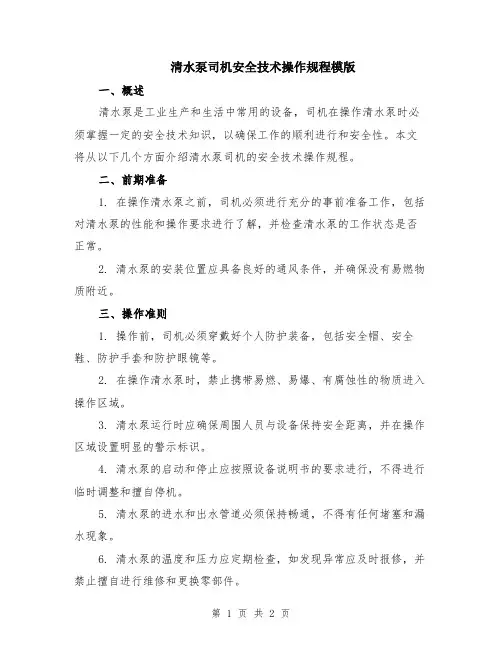 清水泵司机安全技术操作规程模版

一、概述

清水泵是工业生产和生活中常用的设备，司机在操作清水泵时必须掌握一定的安全技术知识，以确保工作的顺利进行和安全性。本文将从以下几个方面介绍清水泵司机的安全技术操作规程。

二、前期准备

1. 在操作清水泵之前，司机必须进行充分的事前准备工作，包括对清水泵的性能和操作要求进行了解，并检查清水泵的工作状态是否正常。

2. 清水泵的安装位置应具备良好的通风条件，并确保没有易燃物质附近。

三、操作准则

1. 操作前，司机必须穿戴好个人防护装备，包括安全帽、安全鞋、防护手套和防护眼镜等。

2. 在操作清水泵时，禁止携带易燃、易爆、有腐蚀性的物质进入操作区域。

3. 清水泵运行时应确保周围人员与设备保持安全距离，并在操作区域设置明显的警示标识。

4. 清水泵的启动和停止应按照设备说明书的要求进行，不得进行临时调整和擅自停机。

5. 清水泵的进水和出水管道必须保持畅通，不得有任何堵塞和漏水现象。

6. 清水泵的温度和压力应定期检查，如发现异常应及时报修，并禁止擅自进行维修和更换零部件。

第 1 页 共 2 页